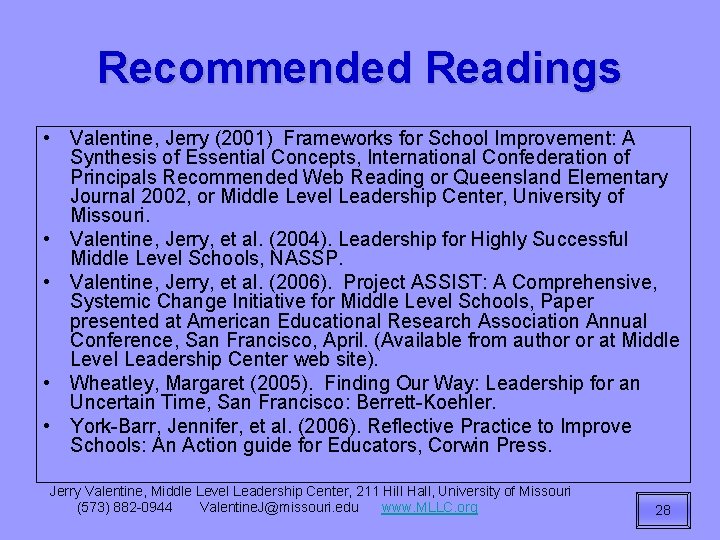 Recommended Readings

• Valentine, Jerry (2001) Frameworks for School Improvement: A Synthesis of Essential Concepts, International Confederation of Principals Recommended Web Reading or Queensland Elementary Journal 2002, or Middle Level Leadership Center, University of Missouri.
• Valentine, Jerry, et al. (2004). Leadership for Highly Successful Middle Level Schools, NASSP.
• Valentine, Jerry, et al. (2006). Project ASSIST: A Comprehensive, Systemic Change Initiative for Middle Level Schools, Paper presented at American Educational Research Association Annual Conference, San Francisco, April. (Available from author or at Middle Level Leadership Center web site).
• Wheatley, Margaret (2005). Finding Our Way: Leadership for an Uncertain Time, San Francisco: Berrett-Koehler.
• York-Barr, Jennifer, et al. (2006). Reflective Practice to Improve Schools: An Action guide for Educators, Corwin Press.

Jerry Valentine, Middle Level Leadership Center, 211 Hill Hall, University of Missouri
(573) 882-0944 ValentineJ@missouri.edu www.MLLC.org

28